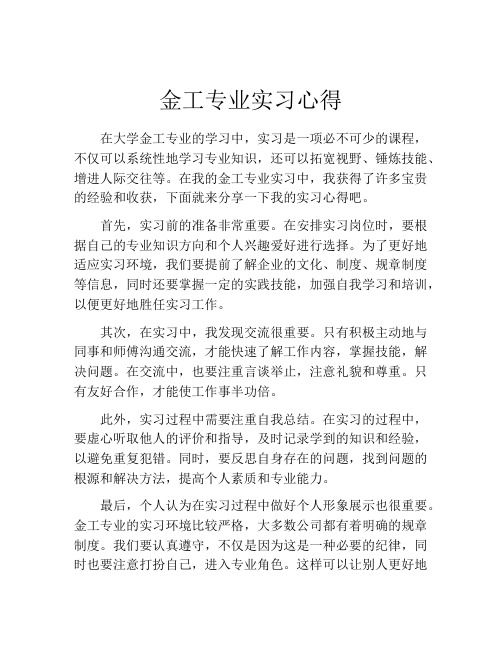 金工专业实习心得

在大学金工专业的学习中，实习是一项必不可少的课程，不仅可以系统性地学习专业知识，还可以拓宽视野、锤炼技能、增进人际交往等。在我的金工专业实习中，我获得了许多宝贵的经验和收获，下面就来分享一下我的实习心得吧。

首先，实习前的准备非常重要。在安排实习岗位时，要根据自己的专业知识方向和个人兴趣爱好进行选择。为了更好地适应实习环境，我们要提前了解企业的文化、制度、规章制度等信息，同时还要掌握一定的实践技能，加强自我学习和培训，以便更好地胜任实习工作。

其次，在实习中，我发现交流很重要。只有积极主动地与同事和师傅沟通交流，才能快速了解工作内容，掌握技能，解决问题。在交流中，也要注重言谈举止，注意礼貌和尊重。只有友好合作，才能使工作事半功倍。

此外，实习过程中需要注重自我总结。在实习的过程中，要虚心听取他人的评价和指导，及时记录学到的知识和经验，以避免重复犯错。同时，要反思自身存在的问题，找到问题的根源和解决方法，提高个人素质和专业能力。

最后，个人认为在实习过程中做好个人形象展示也很重要。金工专业的实习环境比较严格，大多数公司都有着明确的规章制度。我们要认真遵守，不仅是因为这是一种必要的纪律，同时也要注意打扮自己，进入专业角色。这样可以让别人更好地